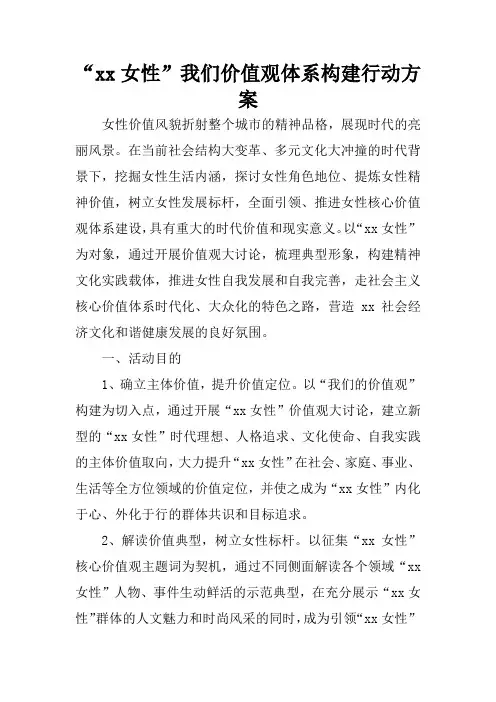 “xx 女性”我们价值观体系构建行动方案

女性价值风貌折射整个城市的精神品格，展现时代的亮丽风景。在当前社会结构大变革、多元文化大冲撞的时代背景下，挖掘女性生活内涵，探讨女性角色地位、提炼女性精神价值，树立女性发展标杆，全面引领、推进女性核心价值观体系建设，具有重大的时代价值和现实意义。以“xx 女性”为对象，通过开展价值观大讨论，梳理典型形象，构建精神文化实践载体，推进女性自我发展和自我完善，走社会主义核心价值体系时代化、大众化的特色之路，营造 xx 社会经济文化和谐健康发展的良好氛围。

一、活动目的

1、确立主体价值，提升价值定位。以“我们的价值观”构建为切入点，通过开展“xx 女性”价值观大讨论，建立新型的“xx 女性”时代理想、人格追求、文化使命、自我实践的主体价值取向，大力提升“xx 女性”在社会、家庭、事业、生活等全方位领域的价值定位，并使之成为“xx 女性”内化于心、外化于行的群体共识和目标追求。

2、解读价值典型，树立女性标杆。以征集“xx 女性”核心价值观主题词为契机，通过不同侧面解读各个领域“xx 女性”人物、事件生动鲜活的示范典型，在充分展示“xx 女性”群体的人文魅力和时尚风采的同时，成为引领“xx 女性”